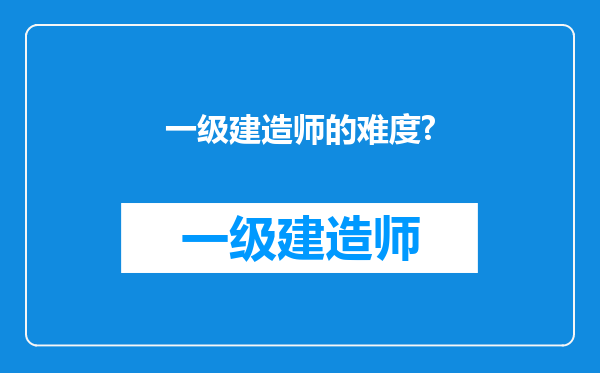 一级建造师的难度?

一级建造师